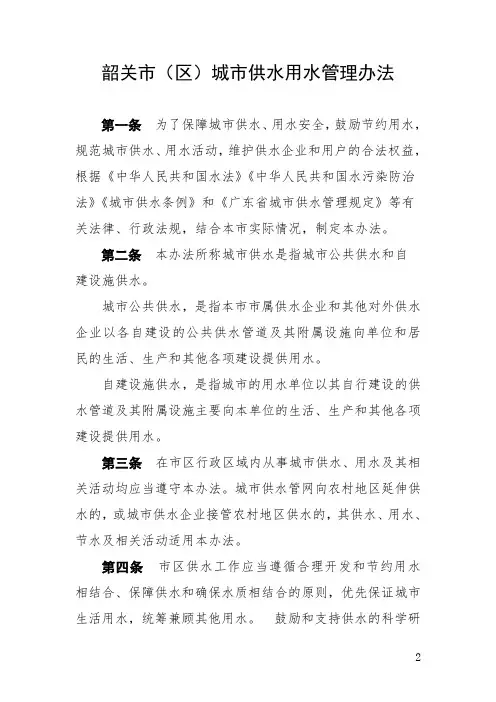 韶关市（区）城市供水用水管理办法

第一条　为了保障城市供水、用水安全，鼓励节约用水，规范城市供水、用水活动，维护供水企业和用户的合法权益，根据《中华人民共和国水法》《中华人民共和国水污染防治法》《城市供水条例》和《广东省城市供水管理规定》等有关法律、行政法规，结合本市实际情况，制定本办法。

第二条　本办法所称城市供水是指城市公共供水和自建设施供水。

城市公共供水，是指本市市属供水企业和其他对外供水企业以各自建设的公共供水管道及其附属设施向单位和居民的生活、生产和其他各项建设提供用水。

自建设施供水，是指城市的用水单位以其自行建设的供水管道及其附属设施主要向本单位的生活、生产和其他各项建设提供用水。

第三条　在市区行政区域内从事城市供水、用水及其相关活动均应当遵守本办法。城市供水管网向农村地区延伸供水的，或城市供水企业接管农村地区供水的，其供水、用水、节水及相关活动适用本办法。

第四条　市区供水工作应当遵循合理开发和节约用水相结合、保障供水和确保水质相结合的原则，优先保证城市生活用水，统筹兼顾其他用水。　鼓励和支持供水的科学研

2